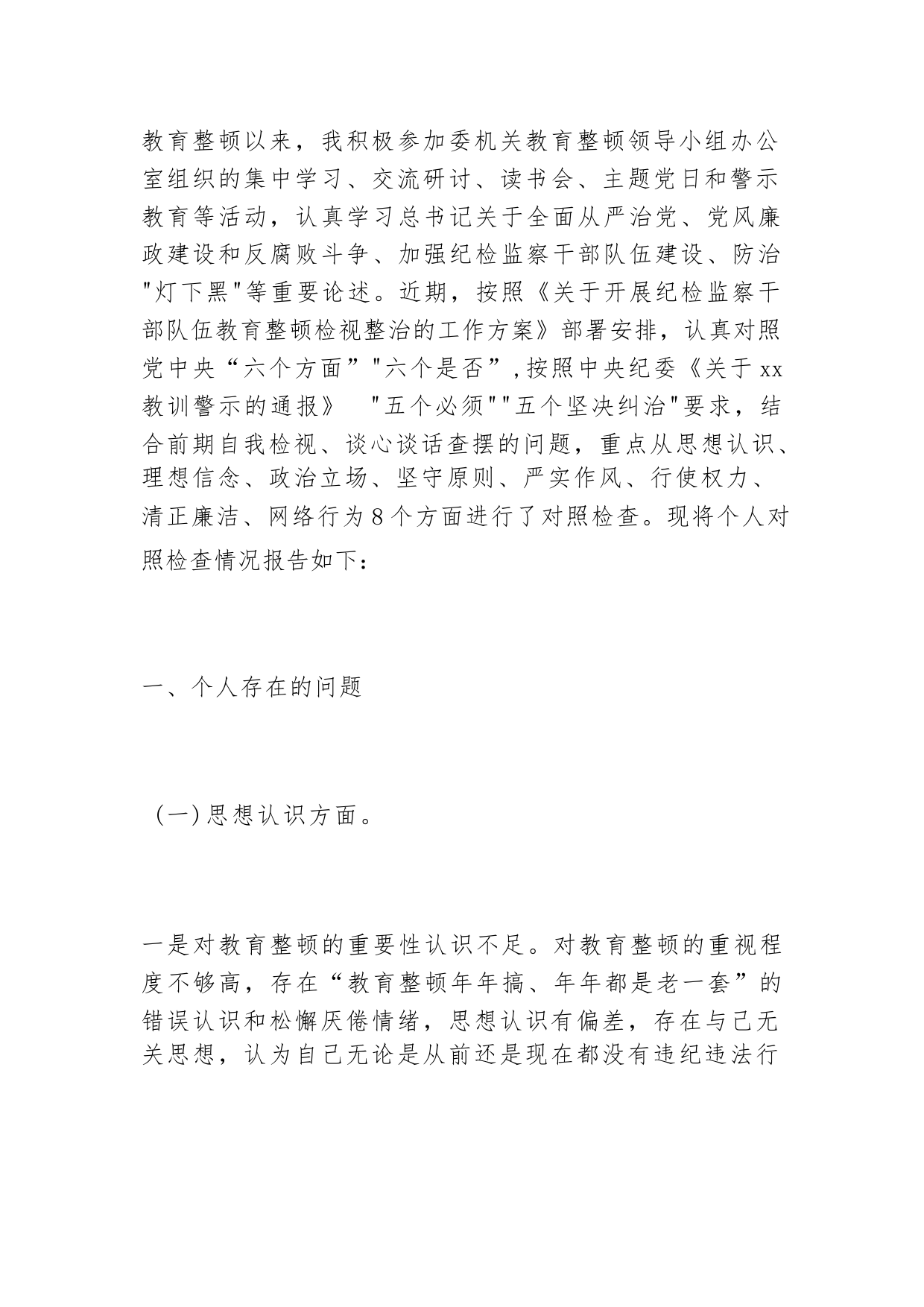 教育整顿以来，我积极参加委机关教育整顿领导小组办公室组织的集中学习、交流研讨、读书会、主题党日和警示教育等活动，认真学习总书记关于全面从严治党、党风廉政建设和反腐败斗争、加强纪检监察干部队伍建设、防治"灯下黑"等重要论述。近期，按照《关于开展纪检监察干部队伍教育整顿检视整治的工作方案》部署安排，认真对照党中央“六个方面”"六个是否”,按照中央纪委《关于xx教训警示的通报》 "五个必须""五个坚决纠治"要求，结合前期自我检视、谈心谈话查摆的问题，重点从思想认识、理想信念、政治立场、坚守原则、严实作风、行使权力、清正廉洁、网络行为8个方面进行了对照检查。现将个人对照检查情况报告如下：

一、个人存在的问题

（一）思想认识方面。

一是对教育整顿的重要性认识不足。对教育整顿的重视程度不够高，存在“教育整顿年年搞、年年都是老一套”的错误认识和松懈厌倦情绪，思想认识有偏差，存在与己无关思想，认为自己无论是从前还是现在都没有违纪违法行